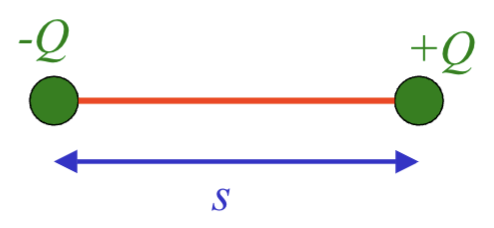 $-Q$

$+Q$

$s$